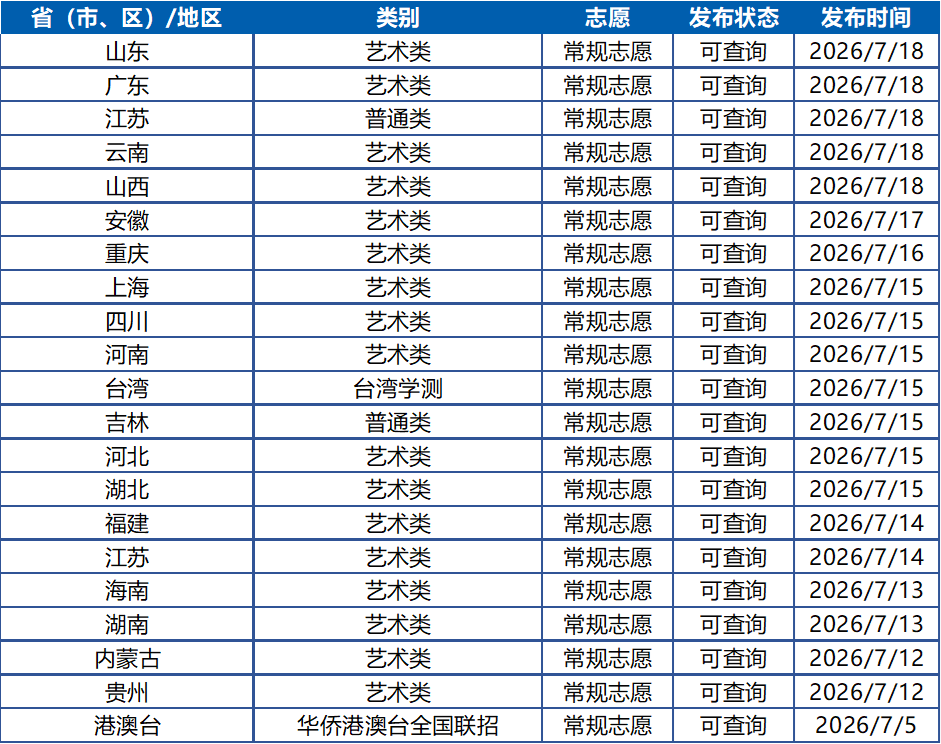 | 省（市、区）/地区 | 类别 | 志愿 | 发布状态 | 发布时间 |
|---|---|---|---|---|
| 山东 | 艺术类 | 常规志愿 | 可查询 | 2026/7/18 |
| 广东 | 艺术类 | 常规志愿 | 可查询 | 2026/7/18 |
| 江苏 | 普通类 | 常规志愿 | 可查询 | 2026/7/18 |
| 云南 | 艺术类 | 常规志愿 | 可查询 | 2026/7/18 |
| 山西 | 艺术类 | 常规志愿 | 可查询 | 2026/7/18 |
| 安徽 | 艺术类 | 常规志愿 | 可查询 | 2026/7/17 |
| 重庆 | 艺术类 | 常规志愿 | 可查询 | 2026/7/16 |
| 上海 | 艺术类 | 常规志愿 | 可查询 | 2026/7/15 |
| 四川 | 艺术类 | 常规志愿 | 可查询 | 2026/7/15 |
| 河南 | 艺术类 | 常规志愿 | 可查询 | 2026/7/15 |
| 台湾 | 台湾学测 | 常规志愿 | 可查询 | 2026/7/15 |
| 吉林 | 普通类 | 常规志愿 | 可查询 | 2026/7/15 |
| 河北 | 艺术类 | 常规志愿 | 可查询 | 2026/7/15 |
| 湖北 | 艺术类 | 常规志愿 | 可查询 | 2026/7/15 |
| 福建 | 艺术类 | 常规志愿 | 可查询 | 2026/7/14 |
| 江苏 | 艺术类 | 常规志愿 | 可查询 | 2026/7/14 |
| 海南 | 艺术类 | 常规志愿 | 可查询 | 2026/7/13 |
| 湖南 | 艺术类 | 常规志愿 | 可查询 | 2026/7/13 |
| 内蒙古 | 艺术类 | 常规志愿 | 可查询 | 2026/7/12 |
| 贵州 | 艺术类 | 常规志愿 | 可查询 | 2026/7/12 |
| 港澳台 | 华侨港澳台全国联招 | 常规志愿 | 可查询 | 2026/7/5 |